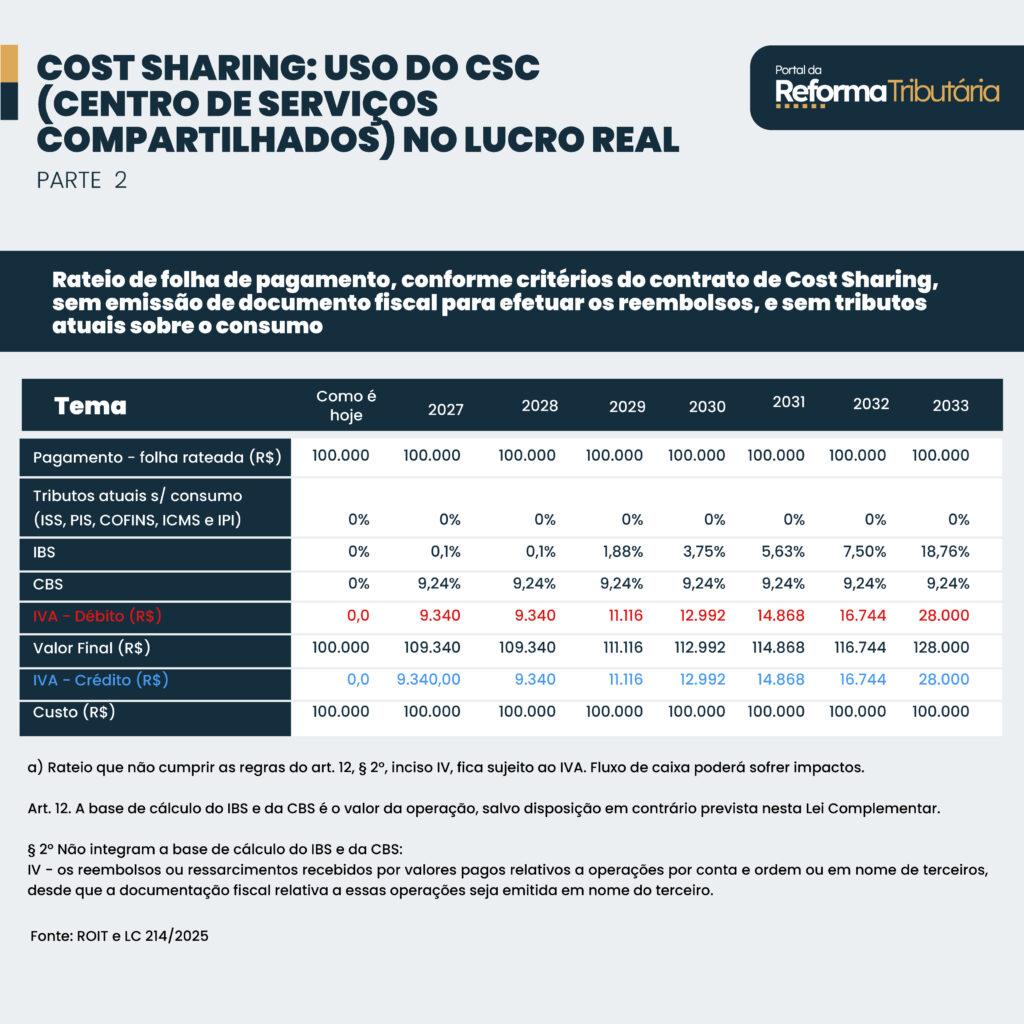 COST SHARING: USO DO CSC (CENTRO DE SERVIÇOS COMPARTILHADOS) NO LUCRO REAL

PARTE 2

Portal da
Reforma Tributária

Rateio de folha de pagamento, conforme critérios do contrato de Cost Sharing, sem emissão de documento fiscal para efetuar os reembolsos, e sem tributos atuais sobre o consumo

| Tema | Como é hoje | 2027 | 2028 | 2029 | 2030 | 2031 | 2032 | 2033 |
|---|---|---|---|---|---|---|---|---|
| Pagamento - folha rateada (R$) | 100.000 | 100.000 | 100.000 | 100.000 | 100.000 | 100.000 | 100.000 | 100.000 |
| Tributos atuais s/ consumo (ISS, PIS, COFINS, ICMS e IPI) | 0% | 0% | 0% | 0% | 0% | 0% | 0% | 0% |
| IBS | 0% | 0,1% | 0,1% | 1,88% | 3,75% | 5,63% | 7,50% | 18,76% |
| CBS | 0% | 9,24% | 9,24% | 9,24% | 9,24% | 9,24% | 9,24% | 9,24% |
| IVA - Débito (R$) | 0,0 | 9.340 | 9.340 | 11.116 | 12.992 | 14.868 | 16.744 | 28.000 |
| Valor Final (R$) | 100.000 | 109.340 | 109.340 | 111.116 | 112.992 | 114.868 | 116.744 | 128.000 |
| IVA - Crédito (R$) | 0,0 | 9.340,00 | 9.340 | 11.116 | 12.992 | 14.868 | 16.744 | 28.000 |
| Custo (R$) | 100.000 | 100.000 | 100.000 | 100.000 | 100.000 | 100.000 | 100.000 | 100.000 |

a) Rateio que não cumprir as regras do art. 12, § 2º, inciso IV, fica sujeito ao IVA. Fluxo de caixa poderá sofrer impactos.

Art. 12. A base de cálculo do IBS e da CBS é o valor da operação, salvo disposição em contrário prevista nesta Lei Complementar.

§ 2º Não integram a base de cálculo do IBS e da CBS:
IV - os reembolsos ou ressarcimentos recebidos por valores pagos relativos a operações por conta e ordem ou em nome de terceiros, desde que a documentação fiscal relativa a essas operações seja emitida em nome do terceiro.

Fonte: ROIT e LC 214/2025